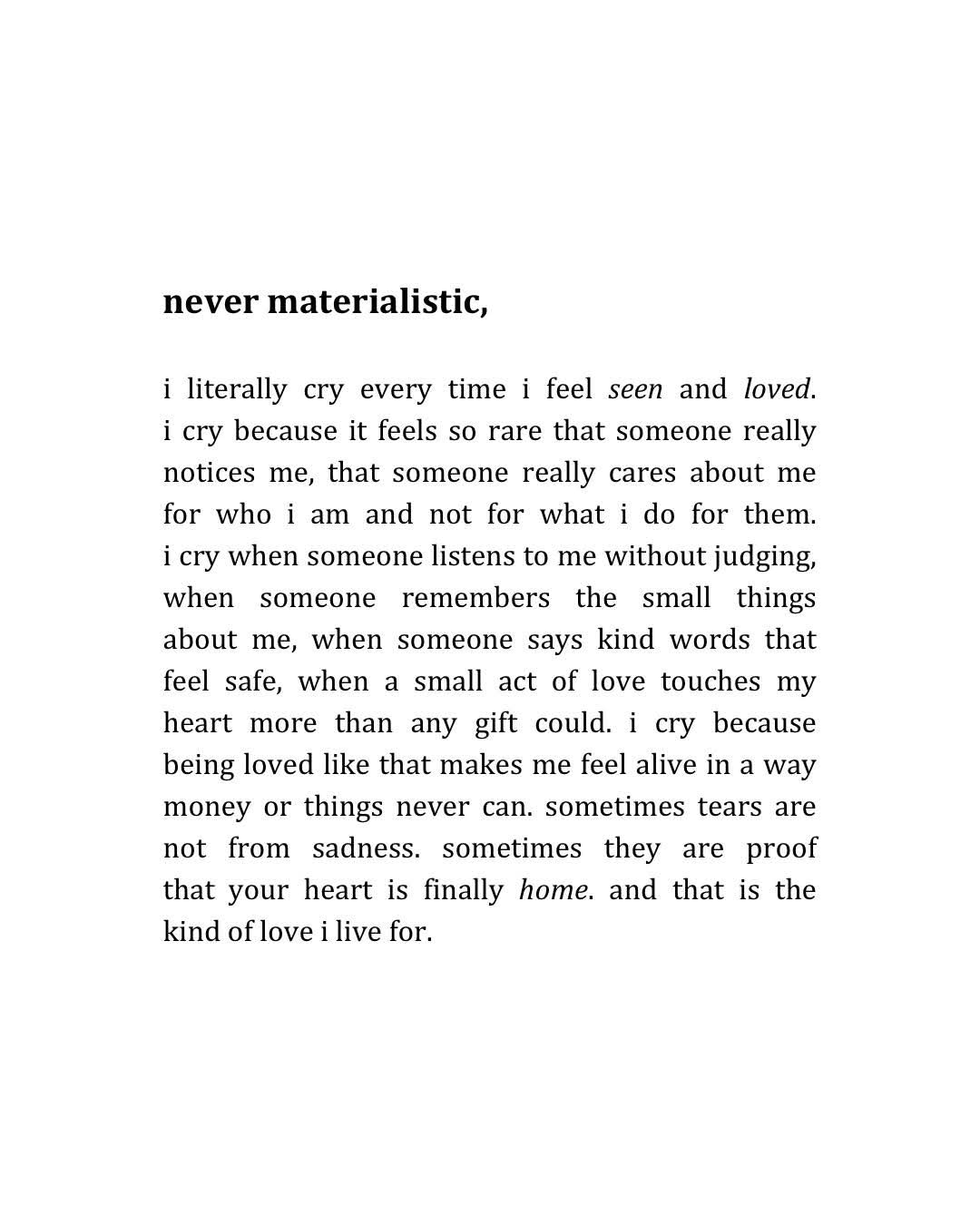 never materialistic,

i literally cry every time i feel seen and loved. i cry because it feels so rare that someone really notices me, that someone really cares about me for who i am and not for what i do for them. i cry when someone listens to me without judging, when someone remembers the small things about me, when someone says kind words that feel safe, when a small act of love touches my heart more than any gift could. i cry because being loved like that makes me feel alive in a way money or things never can. sometimes tears are not from sadness. sometimes they are proof that your heart is finally home. and that is the kind of love i live for.